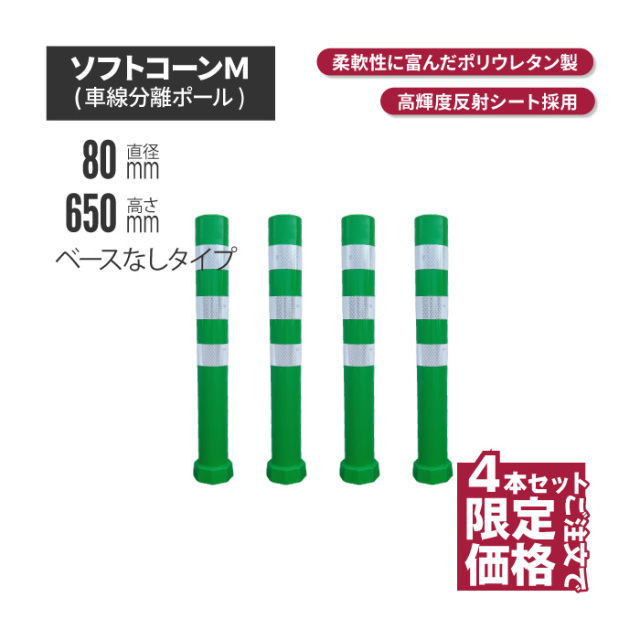 ソフトコーンM
(車線分離ポール)

柔軟性に富んだポリウレタン製

高輝度反射シート採用

80 直径 mm

650 高さ mm

ベースなしタイプ

4本セットご注文で

限定価格